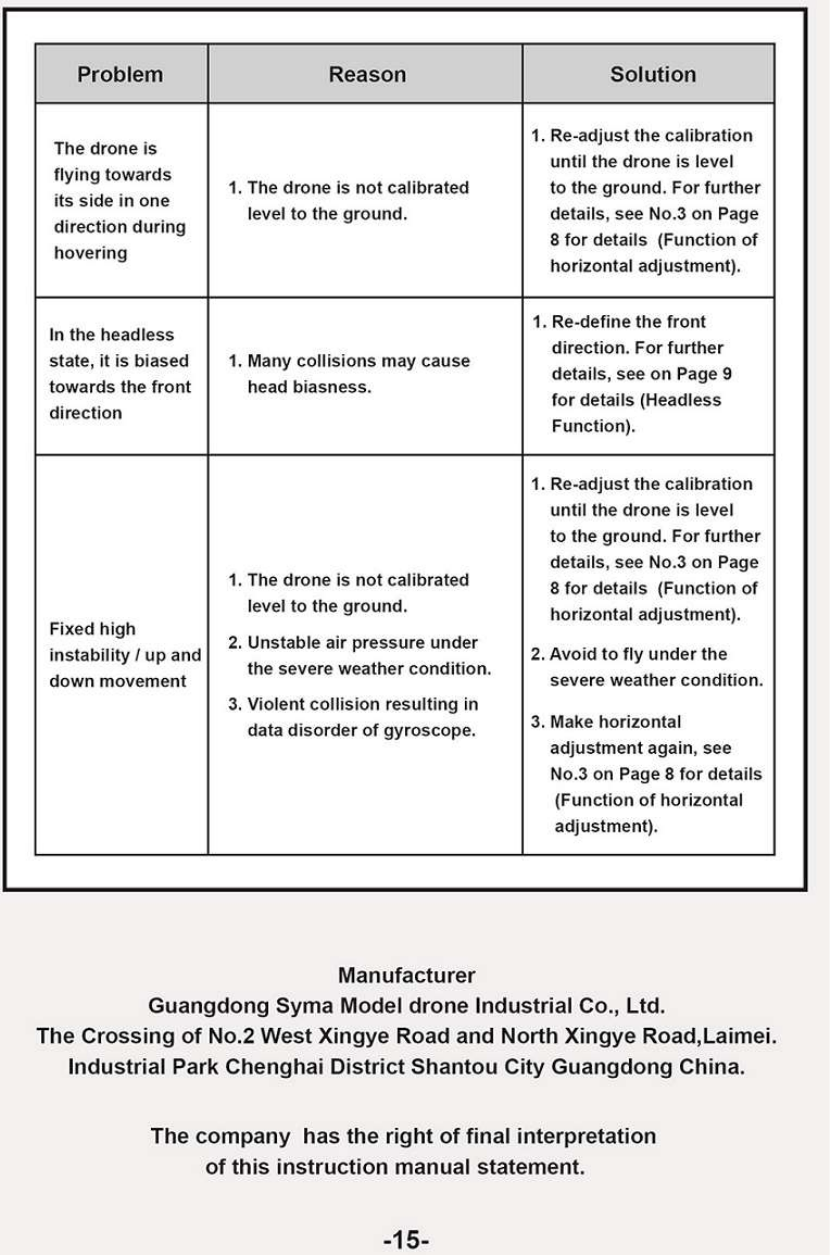 | Problem | Reason | Solution |
|---|---|---|
| The drone is flying towards its side in one direction during hovering | 1. The drone is not calibrated level to the ground. | 1. Re-adjust the calibration until the drone is level to the ground. For further details, see No.3 on Page 8 for details (Function of horizontal adjustment). |
| In the headless state, it is biased towards the front direction | 1. Many collisions may cause head biasness. | 1. Re-define the front direction. For further details, see on Page 9 for details (Headless Function). |
| Fixed high instability / up and down movement | 1. The drone is not calibrated level to the ground. 2. Unstable air pressure under the severe weather condition. 3. Violent collision resulting in data disorder of gyroscope. | 1. Re-adjust the calibration until the drone is level to the ground. For further details, see No.3 on Page 8 for details (Function of horizontal adjustment). 2. Avoid to fly under the severe weather condition. 3. Make horizontal adjustment again, see No.3 on Page 8 for details (Function of horizontal adjustment). |

Manufacturer
Guangdong Syma Model drone Industrial Co., Ltd.
The Crossing of No.2 West Xingye Road and North Xingye Road,Laimei.
Industrial Park Chenghai District Shantou City Guangdong China.

The company has the right of final interpretation of this instruction manual statement.

-15-